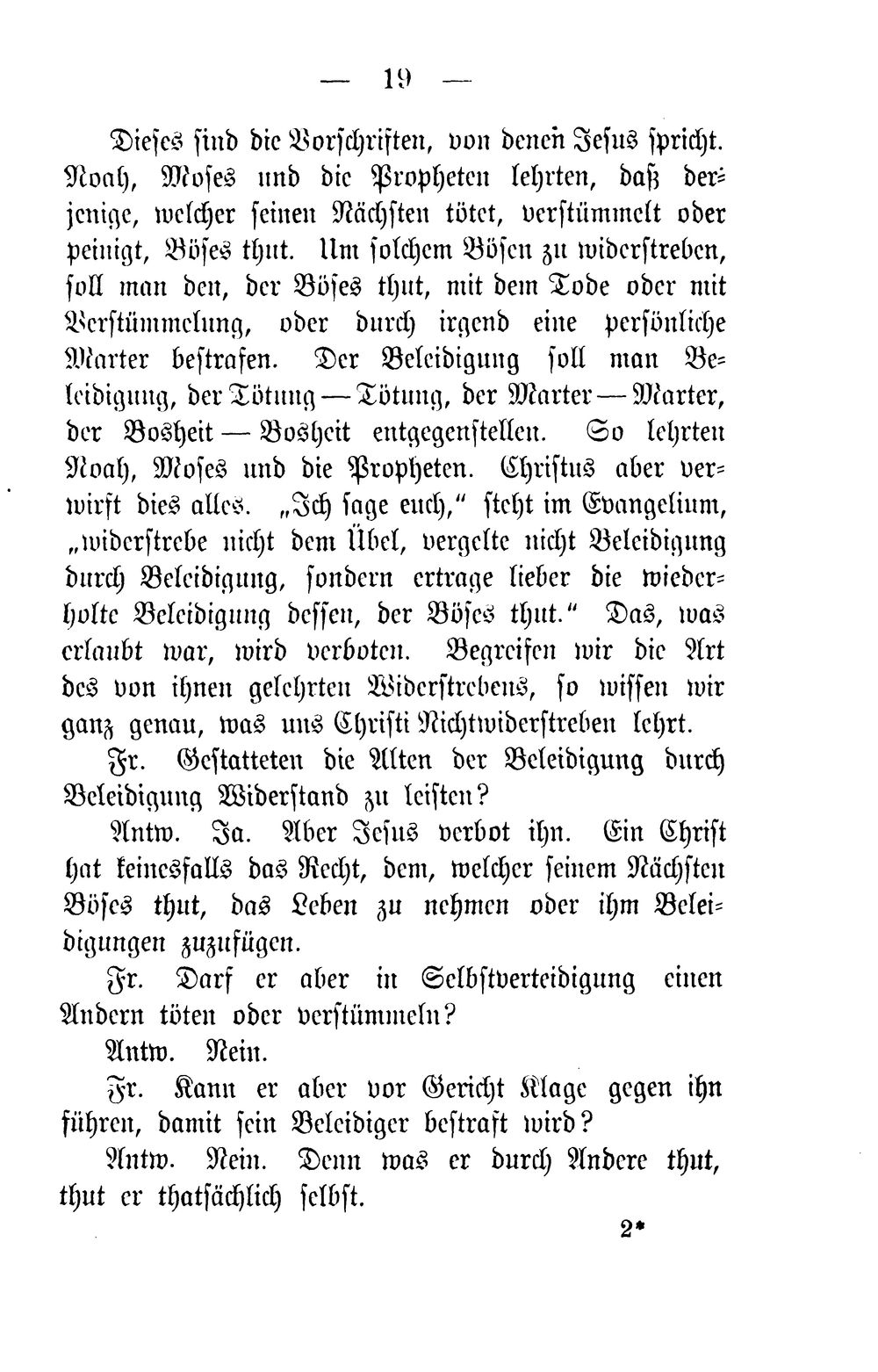 — 19 —

Dieses sind die Vorschriften, von denen Jesus spricht. Noah, Moses und die Propheten lehrten, daß derjenige, welcher seinen Nächsten tötet, verstümmelt oder peinigt, Böses thut. Um solchem Bösen zu widerstreben, soll man den, der Böses thut, mit dem Tode oder mit Verstümmelung, oder durch irgend eine persönliche Marter bestrafen. Der Beleidigung soll man Beleidigung, der Tötung — Tötung, der Marter — Marter, der Bosheit — Bosheit entgegenstellen. So lehrten Noah, Moses und die Propheten. Christus aber verwirft dies alles. „Ich sage euch," steht im Evangelium, „widerstrebe nicht dem Übel, vergelte nicht Beleidigung durch Beleidigung, sondern ertrage lieber die wiederholte Beleidigung dessen, der Böses thut." Das, was erlaubt war, wird verboten. Begreifen wir die Art des von ihnen gelehrten Widerstrebens, so wissen wir ganz genau, was uns Christi Nichtwiderstreben lehrt.

Fr. Gestatteten die Alten der Beleidigung durch Beleidigung Widerstand zu leisten?

Antw. Ja. Aber Jesus verbot ihn. Ein Christ hat keinesfalls das Recht, dem, welcher seinem Nächsten Böses thut, das Leben zu nehmen oder ihm Beleidigungen zuzufügen.

Fr. Darf er aber in Selbstverteidigung einen Andern töten oder verstümmeln?

Antw. Nein.

Fr. Kann er aber vor Gericht Klage gegen ihn führen, damit sein Beleidiger bestraft wird?

Antw. Nein. Denn was er durch Andere thut, thut er thatsächlich selbst.

2*